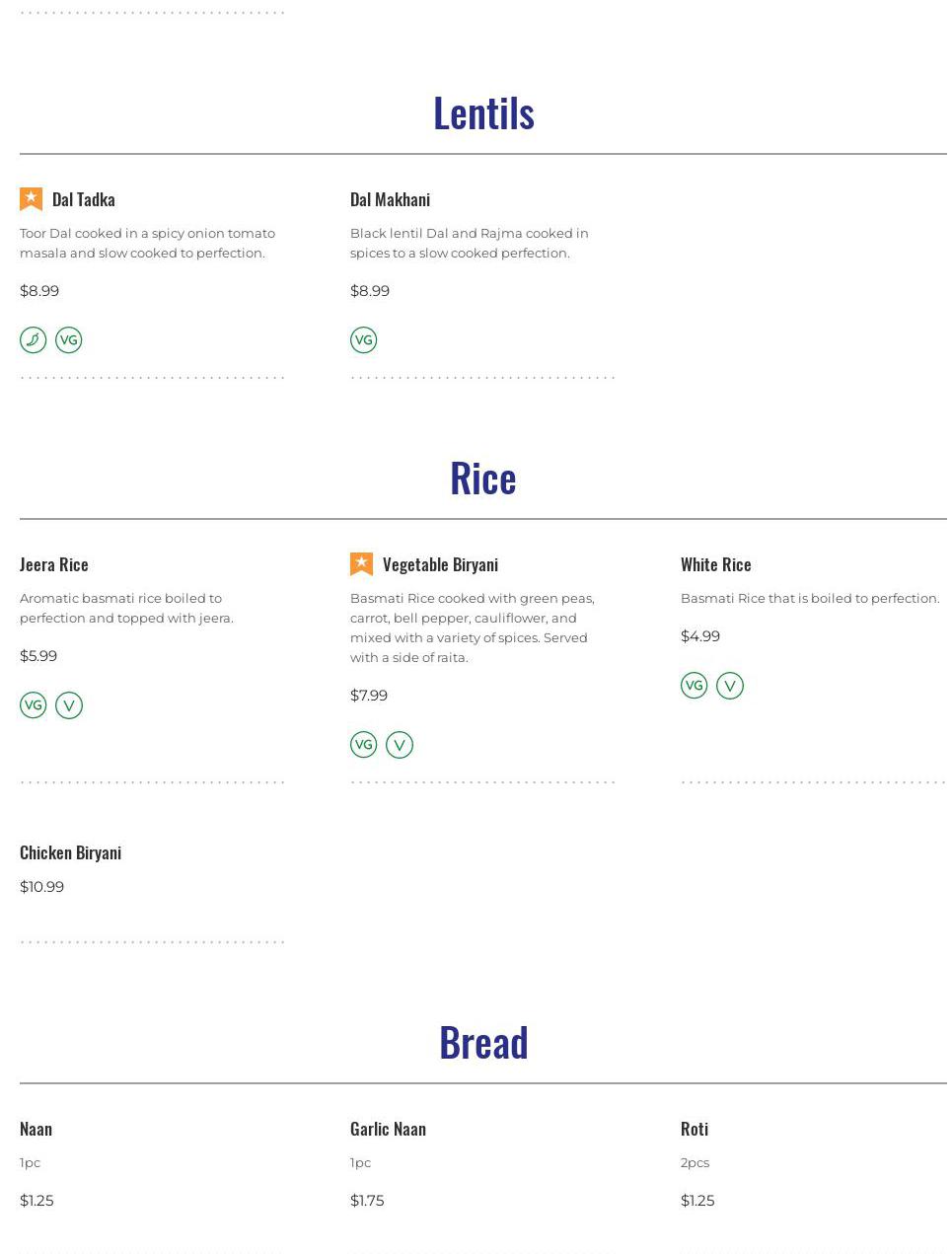 Lentils

Dal Tadka

Toor Dal cooked in a spicy onion tomato masala and slow cooked to perfection.

$8.99

VG

Dal Makhani

Black lentil Dal and Rajma cooked in spices to a slow cooked perfection.

$8.99

VG

Rice

Jeera Rice

Aromatic basmati rice boiled to perfection and topped with jeera.

$5.99

VG V

Vegetable Biryani

Basmati Rice cooked with green peas, carrot, bell pepper, cauliflower, and mixed with a variety of spices. Served with a side of raita.

$7.99

VG V

White Rice

Basmati Rice that is boiled to perfection.

$4.99

VG V

Chicken Biryani

$10.99

Bread

Naan

1pc

$1.25

Garlic Naan

1pc

$1.75

Roti

2pcs

$1.25